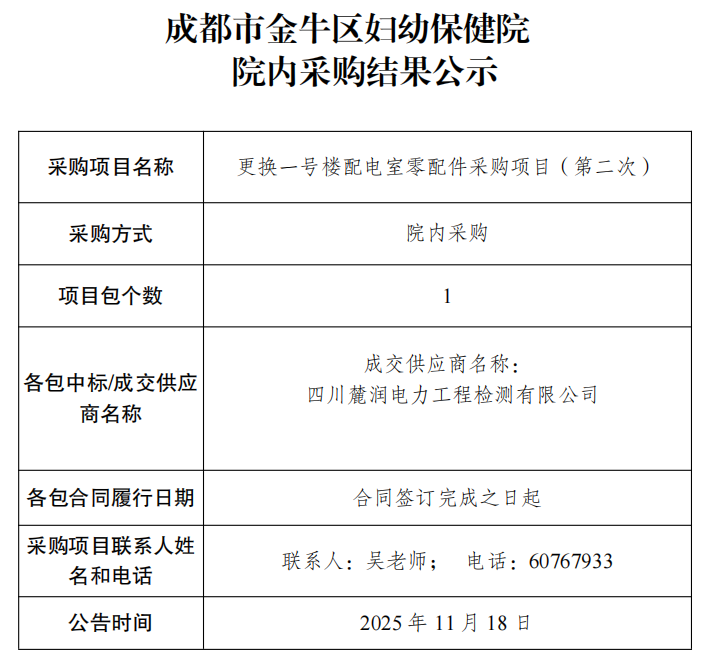 成都市金牛区妇幼保健院
院内采购结果公示

| 采购项目名称 | 更换一号楼配电室零配件采购项目（第二次） |
|---|---|
| 采购方式 | 院内采购 |
| 项目包个数 | 1 |
| 各包中标/成交供应商名称 | 成交供应商名称：四川麓润电力工程检测有限公司 |
| 各包合同履行日期 | 合同签订完成之日起 |
| 采购项目联系人姓名和电话 | 联系人：吴老师； 电话：60767933 |
| 公告时间 | 2025年11月18日 |